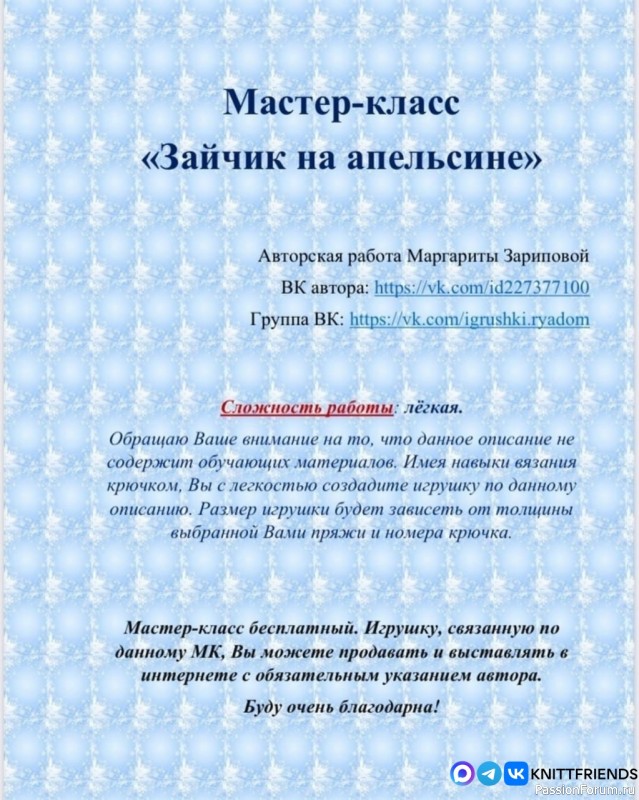 Мастер-класс
«Зайчик на апельсине»

Авторская работа Маргариты Зариповой
ВК автора: https://vk.com/id227377100
Группа ВК: https://vk.com/igrushki.ryadom

Сложность работы: лёгкая.
Обращаю Ваше внимание на то, что данное описание не содержит обучающих материалов. Имея навыки вязания крючком, Вы с легкостью создадите игрушку по данному описанию. Размер игрушки будет зависеть от толщины выбранной Вами пряжи и номера крючка.

Мастер-класс бесплатный. Игрушку, связанную по данному МК, Вы можете продавать и выставлять в интернете с обязательным указанием автора.
Буду очень благодарна!

KNITTFRIENDS
PassionForum.ru